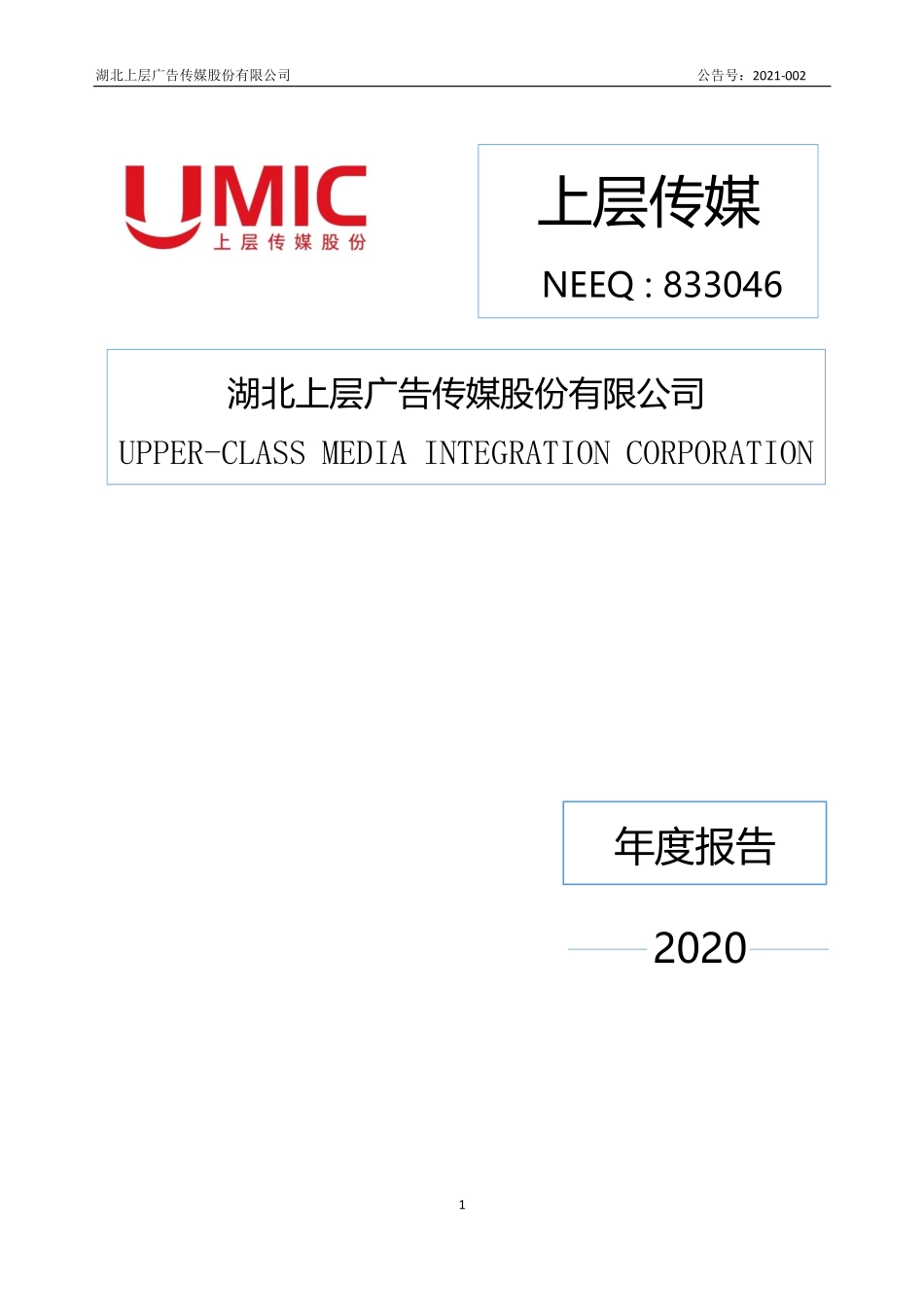 湖北上层广告传媒股份有限公司

公告号：2021-002

UMIC
上层传媒股份

上层传媒

NEEQ : 833046

湖北上层广告传媒股份有限公司

UPPER-CLASS MEDIA INTEGRATION CORPORATION

年度报告

2020

1